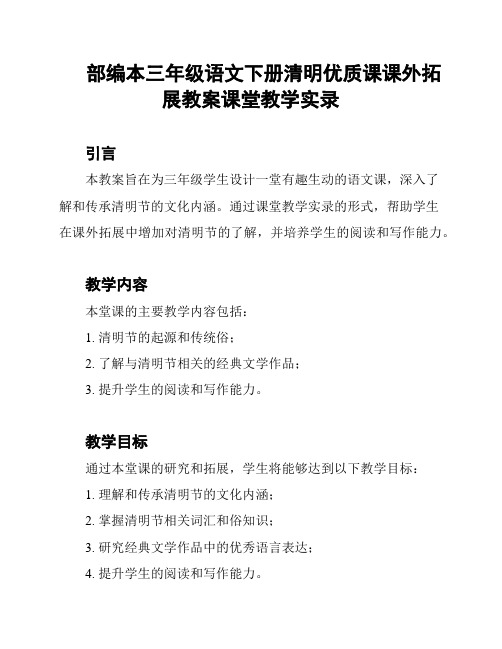 部编本三年级语文下册清明优质课课外拓展教案课堂教学实录

引言

本教案旨在为三年级学生设计一堂有趣生动的语文课，深入了解和传承清明节的文化内涵。通过课堂教学实录的形式，帮助学生在课外拓展中增加对清明节的了解，并培养学生的阅读和写作能力。

教学内容

本堂课的主要教学内容包括：

1. 清明节的起源和传统俗；

2. 了解与清明节相关的经典文学作品；

3. 提升学生的阅读和写作能力。

教学目标

通过本堂课的研究和拓展，学生将能够达到以下教学目标：

1. 理解和传承清明节的文化内涵；

2. 掌握清明节相关词汇和俗知识；

3. 研究经典文学作品中的优秀语言表达；

4. 提升学生的阅读和写作能力。